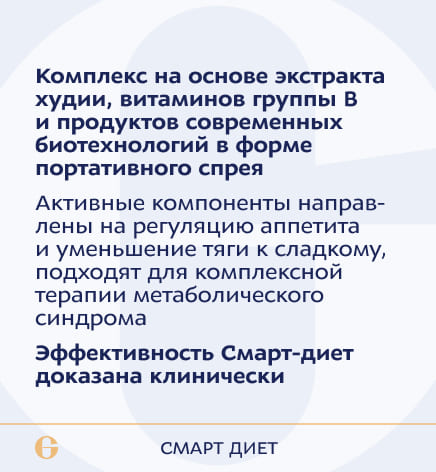 Комплекс на основе экстракта худии, витаминов группы В и продуктов современных биотехнологий в форме портативного спрея

Активные компоненты направлены на регуляцию аппетита и уменьшение тяги к сладкому, подходят для комплексной терапии метаболического синдрома

Эффективность Смарт-диет доказана клинически

СМАРТ ДИЕТ